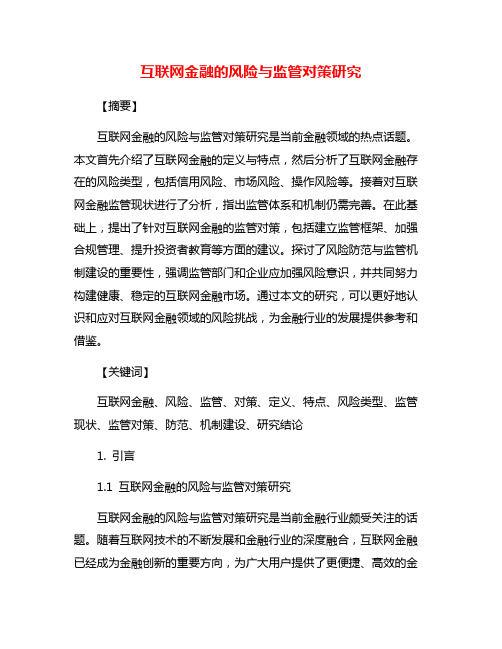 互联网金融的风险与监管对策研究

【摘要】

互联网金融的风险与监管对策研究是当前金融领域的热点话题。本文首先介绍了互联网金融的定义与特点，然后分析了互联网金融存在的风险类型，包括信用风险、市场风险、操作风险等。接着对互联网金融监管现状进行了分析，指出监管体系和机制仍需完善。在此基础上，提出了针对互联网金融的监管对策，包括建立监管框架、加强合规管理、提升投资者教育等方面的建议。探讨了风险防范与监管机制建设的重要性，强调监管部门和企业应加强风险意识，并共同努力构建健康、稳定的互联网金融市场。通过本文的研究，可以更好地认识和应对互联网金融领域的风险挑战，为金融行业的发展提供参考和借鉴。

【关键词】

互联网金融、风险、监管、对策、定义、特点、风险类型、监管现状、监管对策、防范、机制建设、研究结论

1. 引言

1.1 互联网金融的风险与监管对策研究

互联网金融的风险与监管对策研究是当前金融行业颇受关注的话题。随着互联网技术的不断发展和金融行业的深度融合，互联网金融已经成为金融创新的重要方向，为广大用户提供了更便捷、高效的金